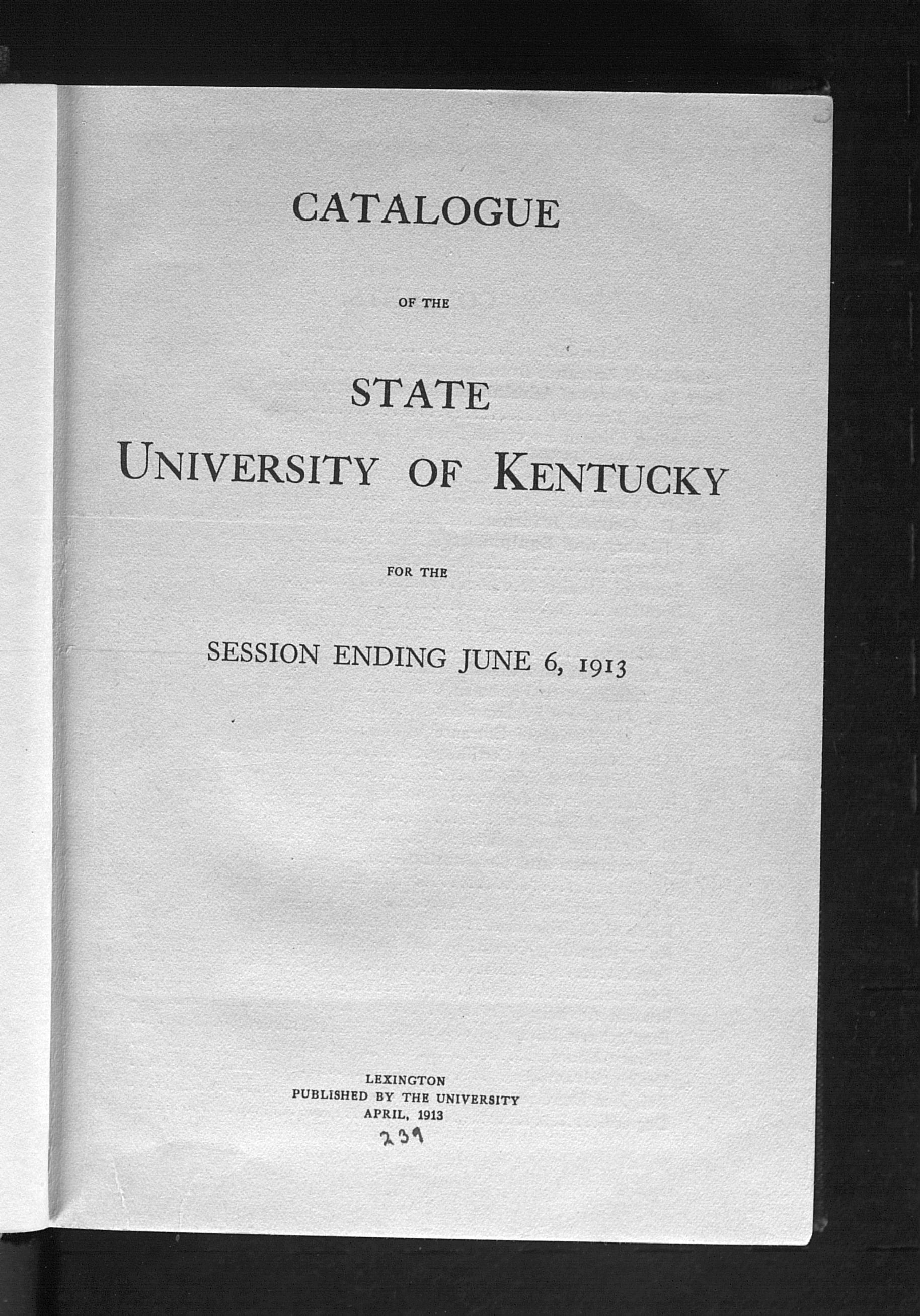 CATALOGUE

OF THE

STATE
UNIVERSITY OF KENTUCKY

FOR THE

SESSION ENDING JUNE 6, 1913

LEXINGTON
PUBLISHED BY THE UNIVERSITY
APRIL, 1913
239